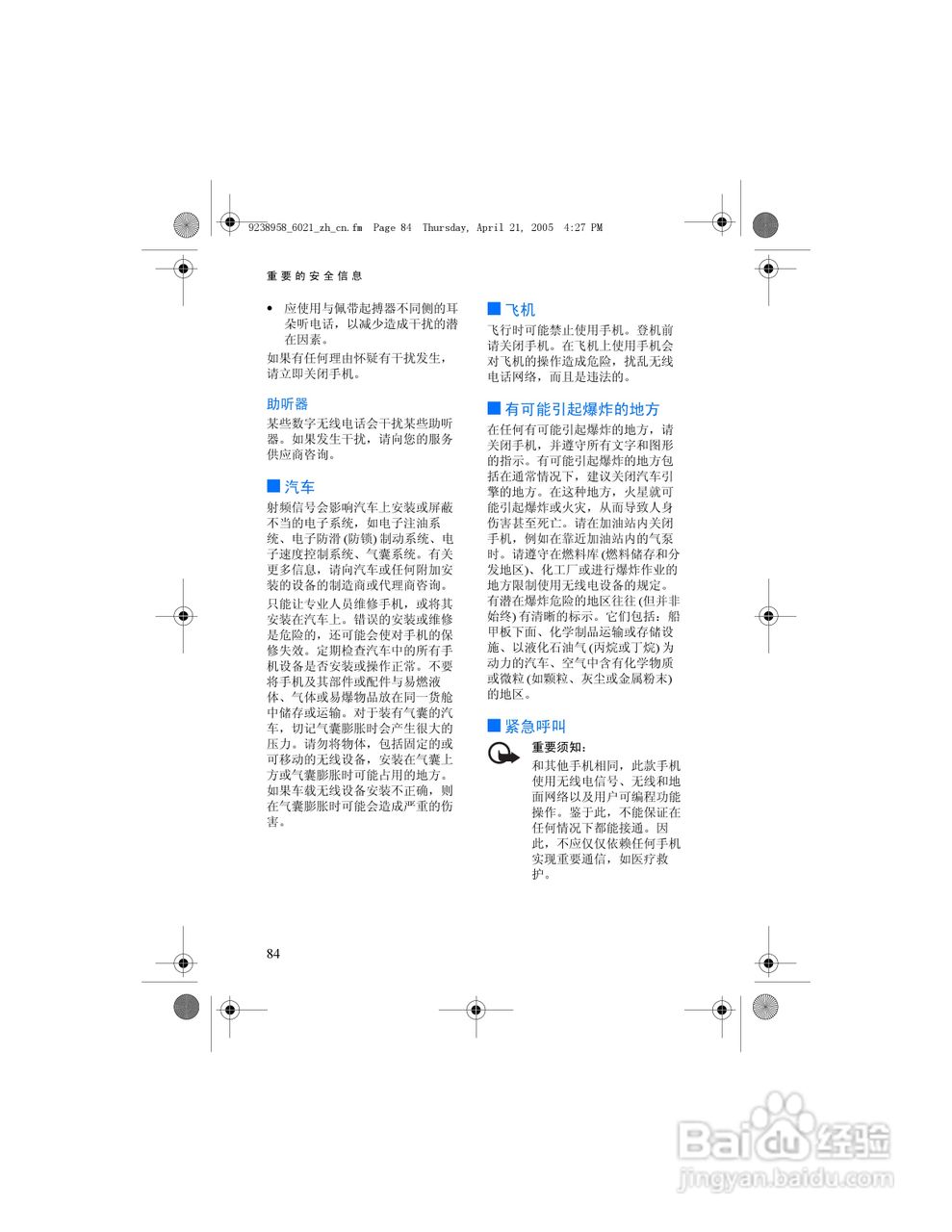 9238958_6021_zh_cn.fm Page 84 Thursday, April 21, 2005 4:27 PM

重要的安全信息

• 应使用与佩带起搏器不同侧的耳朵听电话，以减少造成干扰的潜在因素。

如果有任何理由怀疑有干扰发生，请立即关闭手机。

助听器

某些数字无线电话会干扰某些助听器。如果发生干扰，请向您的服务供应商咨询。

■ 汽车

射频信号会影响汽车上安装或屏蔽不当的电子系统，如电子注油系统、电子防滑 (防锁) 制动系统、电子速度控制系统、气囊系统。有关更多信息，请向汽车或任何附加安装的设备的制造商或代理商咨询。

只能让专业人员维修手机，或将其安装在汽车上。错误的安装或维修是危险的，还可能会使对手机的保修失效。定期检查汽车中的所有手机设备是否安装或操作正常。不要将手机及其部件或配件与易燃液体、气体或易爆物品放在同一货舱中储存或运输。对于装有气囊的汽车，切记气囊膨胀时会产生很大的压力。请勿将物体，包括固定的或可移动的无线设备，安装在气囊上方或气囊膨胀时可能占用的地方。如果车载无线设备安装不正确，则在气囊膨胀时可能会造成严重的伤害。

■ 飞机

飞行时可能禁止使用手机。登机前请关闭手机。在飞机上使用手机会对飞机的操作造成危险，扰乱无线电话网络，而且是违法的。

■ 有可能引起爆炸的地方

在任何有可能引起爆炸的地方，请关闭手机，并遵守所有文字和图形的指示。有可能引起爆炸的地方包括在通常情况下，建议关闭汽车引擎的地方。在这种地方，火星就可能引起爆炸或火灾，从而导致人身伤害甚至死亡。请在加油站内关闭手机，例如在靠近加油站内的气泵时。请遵守在燃料库 (燃料储存和分发地区)、化工厂或进行爆炸作业的地方限制使用无线电设备的规定。有潜在爆炸危险的地区往往 (但并非始终) 有清晰的标示。它们包括：船甲板下面、化学制品运输或存储设施、以液化石油气 (丙烷或丁烷) 为动力的汽车、空气中含有化学物质或微粒 (如颗粒、灰尘或金属粉末) 的地区。

■ 紧急呼叫

重要须知：
和其他手机相同，此款手机使用无线电信号、无线和地面网络以及用户可编程功能操作。鉴于此，不能保证在任何情况下都能接通。因此，不应仅仅依赖任何手机实现重要通信，如医疗救护。

84

Baidu 经验
jingyan.baidu.com